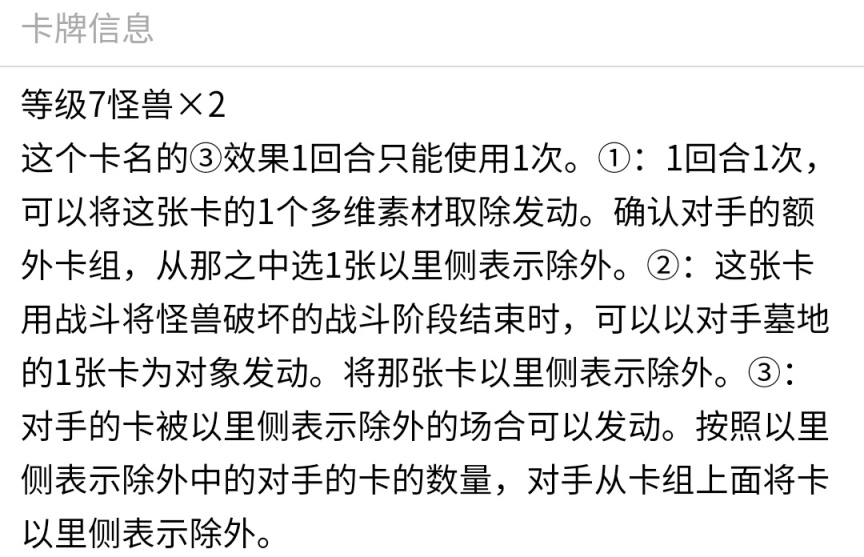 卡牌信息

等级7怪兽×2
这个卡名的③效果1回合只能使用1次。①：1回合1次，可以将这张卡的1个多维素材取除发动。确认对手的额外卡组，从那之中选1张以里侧表示除外。②：这张卡用战斗将怪兽破坏的战斗阶段结束时，可以以对手墓地的1张卡为对象发动。将那张卡以里侧表示除外。③：对手的卡被以里侧表示除外的场合可以发动。按照以里侧表示除外中的对手的卡的数量，对手从卡组上面将卡以里侧表示除外。